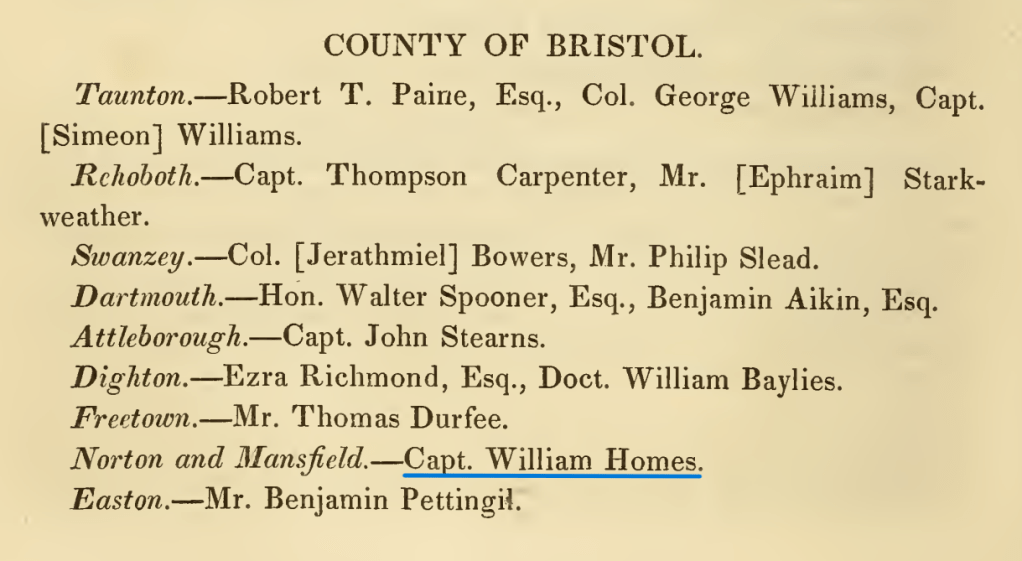 COUNTY OF BRISTOL.

Taunton.—Robert T. Paine, Esq., Col. George Williams, Capt. [Simeon] Williams.

Rehoboth.—Capt. Thompson Carpenter, Mr. [Ephraim] Starkweather.

Swanzey.—Col. [Jerathmiel] Bowers, Mr. Philip Slead.

Dartmouth.—Hon. Walter Spooner, Esq., Benjamin Aikin, Esq.

Attleborough.—Capt. John Stearns.

Dighton.—Ezra Richmond, Esq., Doct. William Baylies.

Freetown.—Mr. Thomas Durfee.

Norton and Mansfield.—Capt. William Homes.

Easton.—Mr. Benjamin Pettingil.